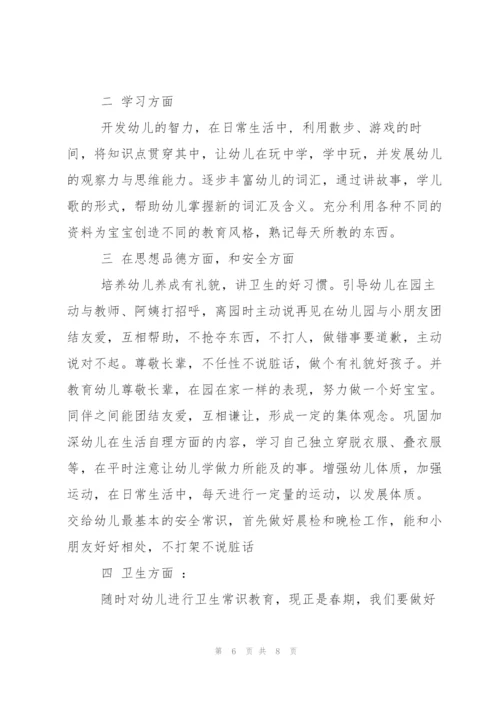 二 学习方面

开发幼儿的智力，在日常生活中，利用散步、游戏的时间，将知识点贯穿其中，让幼儿在玩中学，学中玩，并发展幼儿的观察力与思维能力。逐步丰富幼儿的词汇，通过讲故事，学儿歌的形式，帮助幼儿掌握新的词汇及含义。充分利用各种不同的资料为宝宝创造不同的教育风格，熟记每天所教的东西。

三 在思想品德方面，和安全方面

培养幼儿养成有礼貌，讲卫生的好习惯。引导幼儿在园主动与教师、阿姨打招呼，离园时主动说再见在幼儿园与小朋友团结友爱，互相帮助，不抢夺东西，不打人，做错事要道歉，主动说对不起。尊敬长辈，不任性不说脏话，做个有礼貌好孩子。并教育幼儿尊敬长辈，在园在家一样的表现，努力做一个好宝宝。同伴之间能团结友爱，互相谦让，形成一定的集体观念。巩固加深幼儿在生活自理方面的内容，学习自己独立穿脱衣服、叠衣服等，在平时注意让幼儿学做力所能及的事。增强幼儿体质，加强运动，在日常生活中，每天进行一定量的运动，以发展体质。交给幼儿最基本的安全常识，首先做好晨检和晚检工作，能和小朋友好好相处，不打架不说脏话

四 卫生方面 ：

随时对幼儿进行卫生常识教育，现正是春期，我们要做好

第 6 页 共 8 页